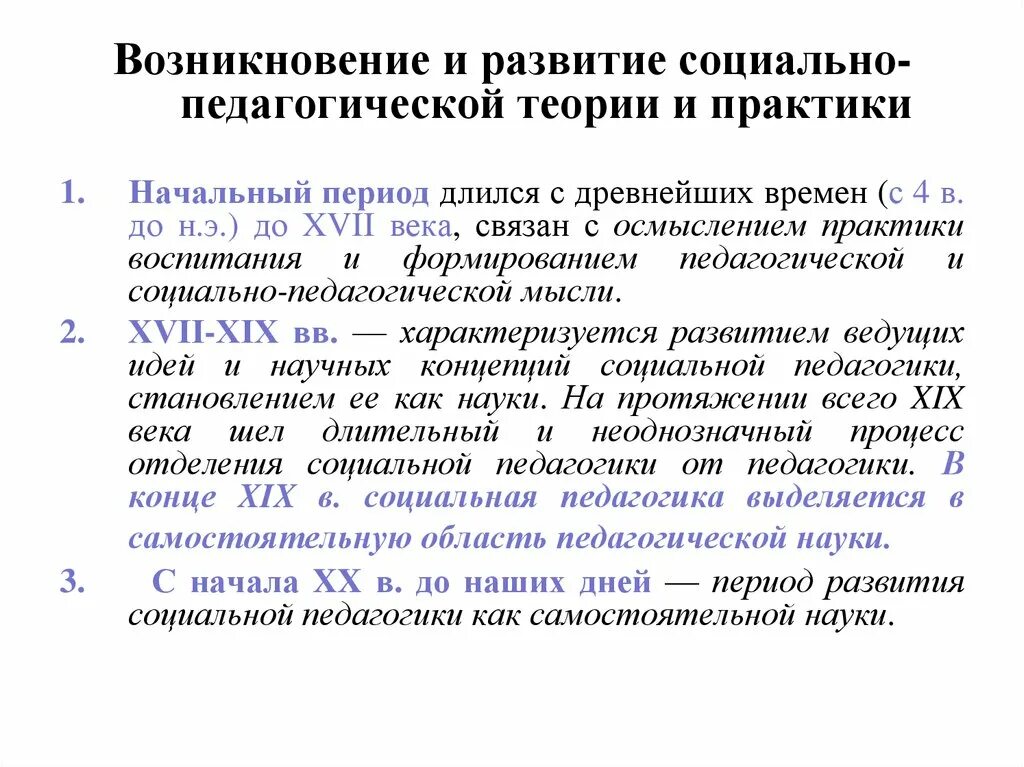 Возникновение и развитие социально-педагогической теории и практики

1. Начальный период длился с древнейших времен (с 4 в. до н.э.) до XVII века, связан с осмыслением практики воспитания и формированием педагогической и социально-педагогической мысли.

2. XVII-XIX вв. — характеризуется развитием ведущих идей и научных концепций социальной педагогики, становлением ее как науки. На протяжении всего XIX века шел длительный и неоднозначный процесс отделения социальной педагогики от педагогики. В конце XIX в. социальная педагогика выделяется в самостоятельную область педагогической науки.

3. С начала XX в. до наших дней — период развития социальной педагогики как самостоятельной науки.